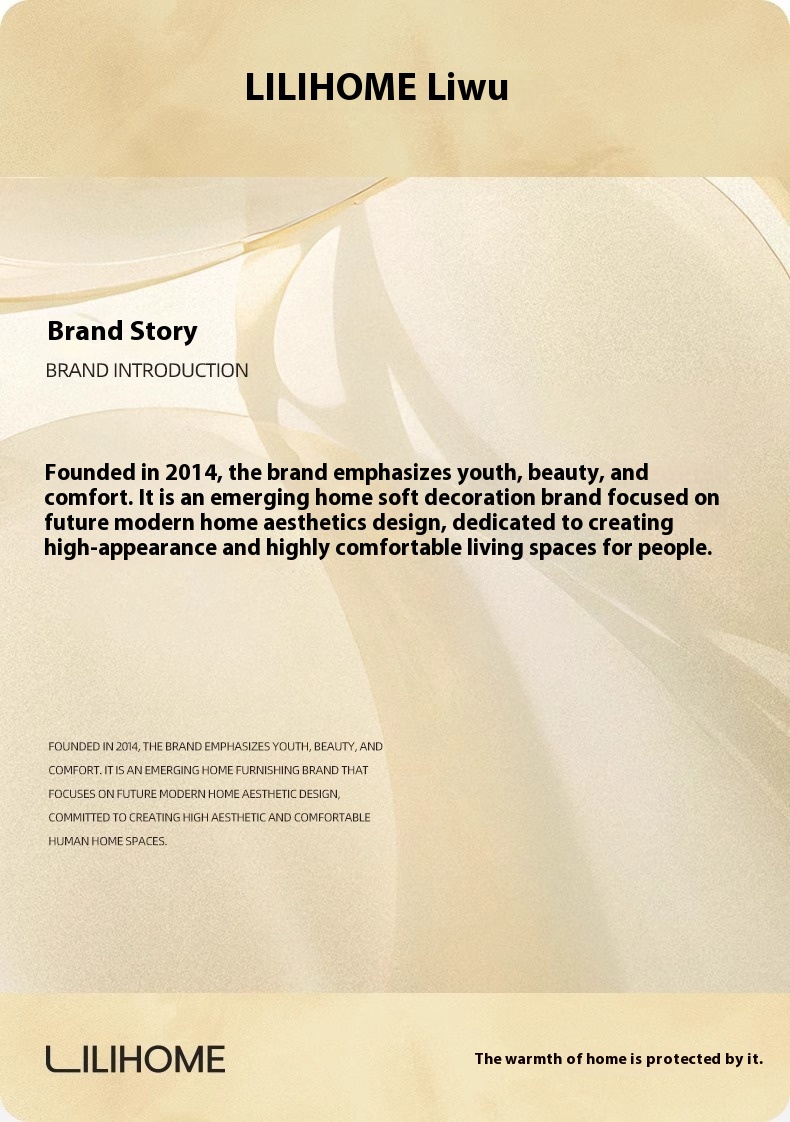 LILIHOME Liwu

Brand Story

BRAND INTRODUCTION

Founded in 2014, the brand emphasizes youth, beauty, and comfort. It is an emerging home soft decoration brand focused on future modern home aesthetics design, dedicated to creating high-appearance and highly comfortable living spaces for people.

FOUNDED IN 2014, THE BRAND EMPHASIZES YOUTH, BEAUTY, AND COMFORT. IT IS AN EMERGING HOME FURNISHING BRAND THAT FOCUSES ON FUTURE MODERN HOME AESTHETIC DESIGN, COMMITTED TO CREATING HIGH AESTHETIC AND COMFORTABLE HUMAN HOME SPACES.

LILIHOME

The warmth of home is protected by it.